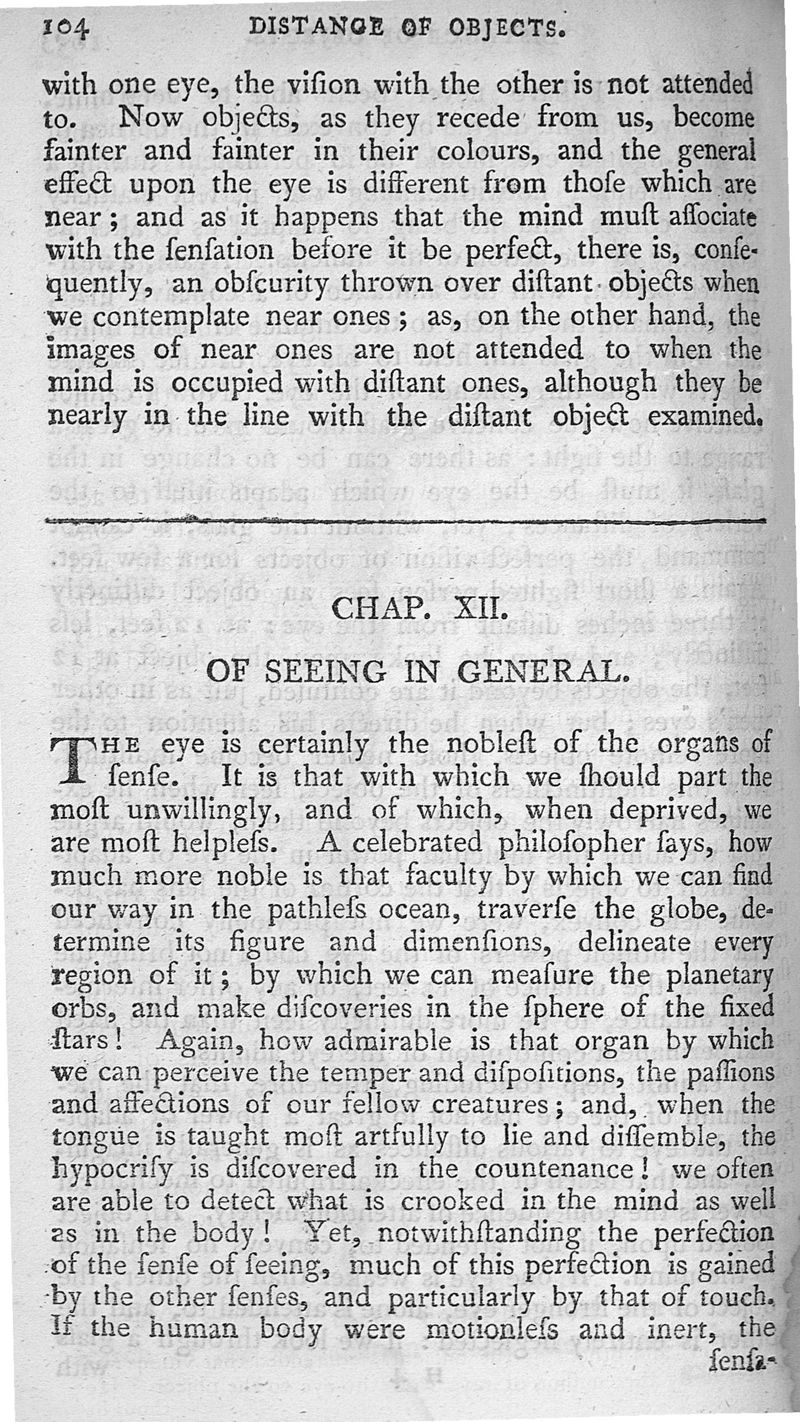 104 DISTANCE OF OBJECTS.

with one eye, the viſion with the other is not attended to. Now objects, as they recede from us, become fainter and fainter in their colours, and the general effect upon the eye is different from thoſe which are near; and as it happens that the mind muſt aſſociate with the ſenſation before it be perfect, there is, conſequently, an obſcurity thrown over diſtant objects when we contemplate near ones; as, on the other hand, the images of near ones are not attended to when the mind is occupied with diſtant ones, although they be nearly in the line with the diſtant object examined.

CHAP. XII.

OF SEEING IN GENERAL.

THE eye is certainly the nobleſt of the organs of ſenſe. It is that with which we ſhould part the moſt unwillingly, and of which, when deprived, we are moſt helpleſs. A celebrated philoſopher ſays, how much more noble is that faculty by which we can find our way in the pathleſs ocean, traverſe the globe, determine its figure and dimenſions, delineate every region of it; by which we can meaſure the planetary orbs, and make diſcoveries in the ſphere of the fixed ſtars! Again, how admirable is that organ by which we can perceive the temper and diſpoſitions, the paſſions and affections of our fellow creatures; and, when the tongue is taught moſt artfully to lie and diſſemble, the hypocriſy is diſcovered in the countenance! we often are able to detect what is crooked in the mind as well as in the body! Yet, notwithſtanding the perfection of the ſenſe of ſeeing, much of this perfection is gained by the other ſenſes, and particularly by that of touch. If the human body were motionleſs and inert, the ſenſa-